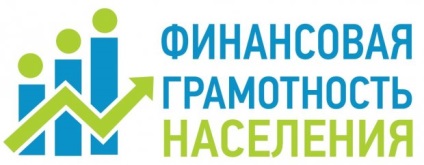 ФИНАНСОВАЯ
ГРАМОТНОСТЬ
НАСЕЛЕНИЯ